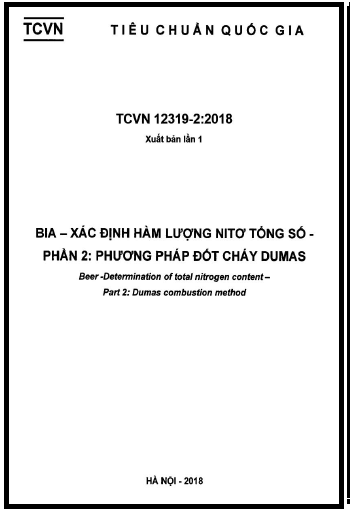 TCVN

TIÊU CHUẨN QUỐC GIA

TCVN 12319-2:2018

Xuất bản lần 1

BIA – XÁC ĐỊNH HÀM LƯỢNG NITƠ TỔNG SỐ - PHẦN 2: PHƯƠNG PHÁP ĐỐT CHÁY DUMAS

Beer -Determination of total nitrogen content – Part 2: Dumas combustion method

HÀ NỘI - 2018